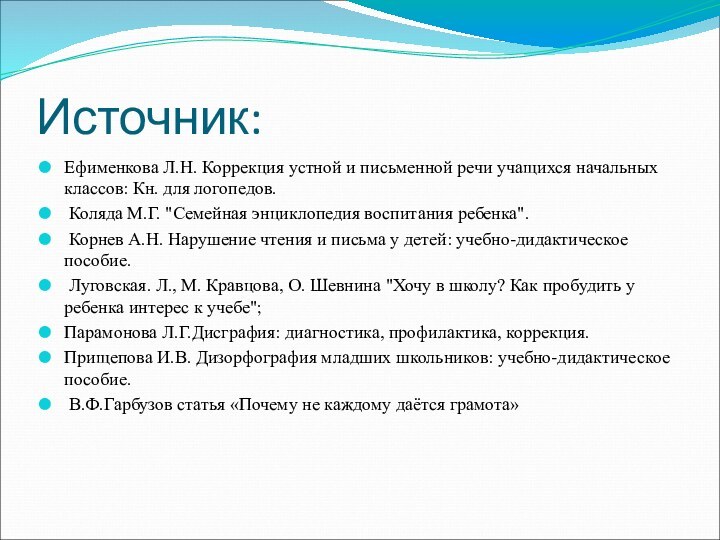 Источник:

Ефименкова Л.Н. Коррекция устной и письменной речи учащихся начальных классов: Кн. для логопедов.

Коляда М.Г. "Семейная энциклопедия воспитания ребенка".

Корнев А.Н. Нарушение чтения и письма у детей: учебно-дидактическое пособие.

Луговская. Л., М. Кравцова, О. Шевнина "Хочу в школу? Как пробудить у ребенка интерес к учебе";

Парамонова Л.Г.Дисграфия: диагностика, профилактика, коррекция.

Прищепова И.В. Дизорфография младших школьников: учебно-дидактическое пособие.

В.Ф.Гарбузов статья «Почему не каждому даётся грамота»